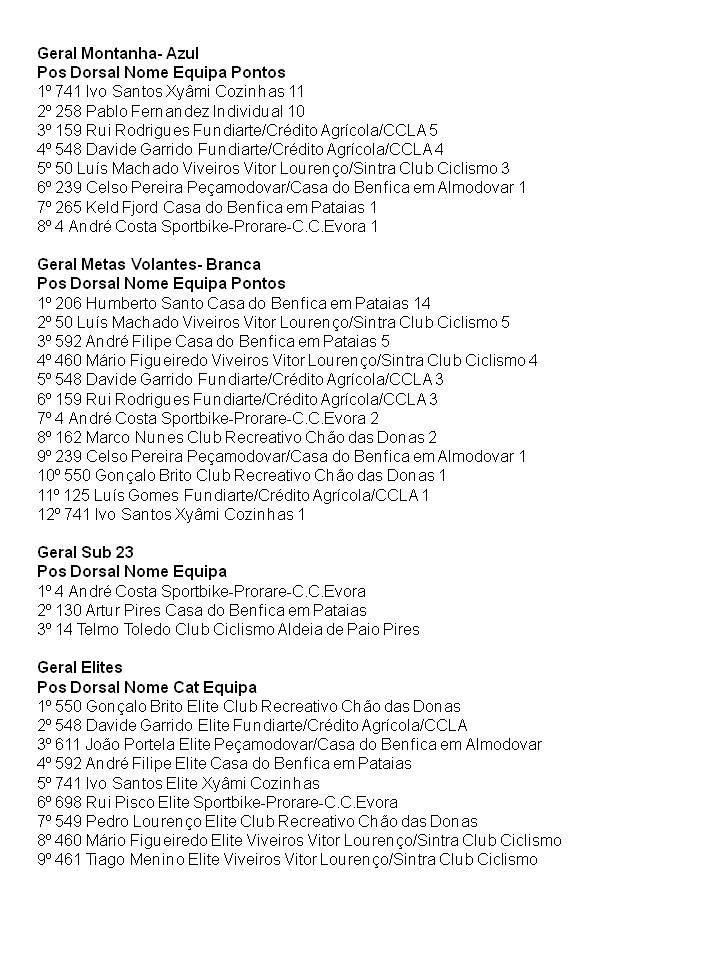 Geral Montanha- Azul
Pos Dorsal Nome Equipa Pontos
1º 741 Ivo Santos Xyâmi Cozinhas 11
2º 258 Pablo Fernandez Individual 10
3º 159 Rui Rodrigues Fundiarte/Crédito Agrícola/CCLA 5
4º 548 Davide Garrido Fundiarte/Crédito Agrícola/CCLA 4
5º 50 Luís Machado Viveiros Vitor Lourenço/Sintra Club Ciclismo 3
6º 239 Celso Pereira Peçamodovar/Casa do Benfica em Almodovar 1
7º 265 Keld Fjord Casa do Benfica em Pataias 1
8º 4 André Costa Sportbike-Prorare-C.C.Evora 1

Geral Metas Volantes- Branca
Pos Dorsal Nome Equipa Pontos
1º 206 Humberto Santo Casa do Benfica em Pataias 14
2º 50 Luís Machado Viveiros Vitor Lourenço/Sintra Club Ciclismo 5
3º 592 André Filipe Casa do Benfica em Pataias 5
4º 460 Mário Figueiredo Viveiros Vitor Lourenço/Sintra Club Ciclismo 4
5º 548 Davide Garrido Fundiarte/Crédito Agrícola/CCLA 3
6º 159 Rui Rodrigues Fundiarte/Crédito Agrícola/CCLA 3
7º 4 André Costa Sportbike-Prorare-C.C.Evora 2
8º 162 Marco Nunes Club Recreativo Chão das Donas 2
9º 239 Celso Pereira Peçamodovar/Casa do Benfica em Almodovar 1
10º 550 Gonçalo Brito Club Recreativo Chão das Donas 1
11º 125 Luís Gomes Fundiarte/Crédito Agrícola/CCLA 1
12º 741 Ivo Santos Xyâmi Cozinhas 1

Geral Sub 23
Pos Dorsal Nome Equipa
1º 4 André Costa Sportbike-Prorare-C.C.Evora
2º 130 Artur Pires Casa do Benfica em Pataias
3º 14 Telmo Toledo Club Ciclismo Aldeia de Paio Pires

Geral Elites
Pos Dorsal Nome Cat Equipa
1º 550 Gonçalo Brito Elite Club Recreativo Chão das Donas
2º 548 Davide Garrido Elite Fundiarte/Crédito Agrícola/CCLA
3º 611 João Portela Elite Peçamodovar/Casa do Benfica em Almodovar
4º 592 André Filipe Elite Casa do Benfica em Pataias
5º 741 Ivo Santos Elite Xyâmi Cozinhas
6º 698 Rui Pisco Elite Sportbike-Prorare-C.C.Evora
7º 549 Pedro Lourenço Elite Club Recreativo Chão das Donas
8º 460 Mário Figueiredo Elite Viveiros Vitor Lourenço/Sintra Club Ciclismo
9º 461 Tiago Menino Elite Viveiros Vitor Lourenço/Sintra Club Ciclismo